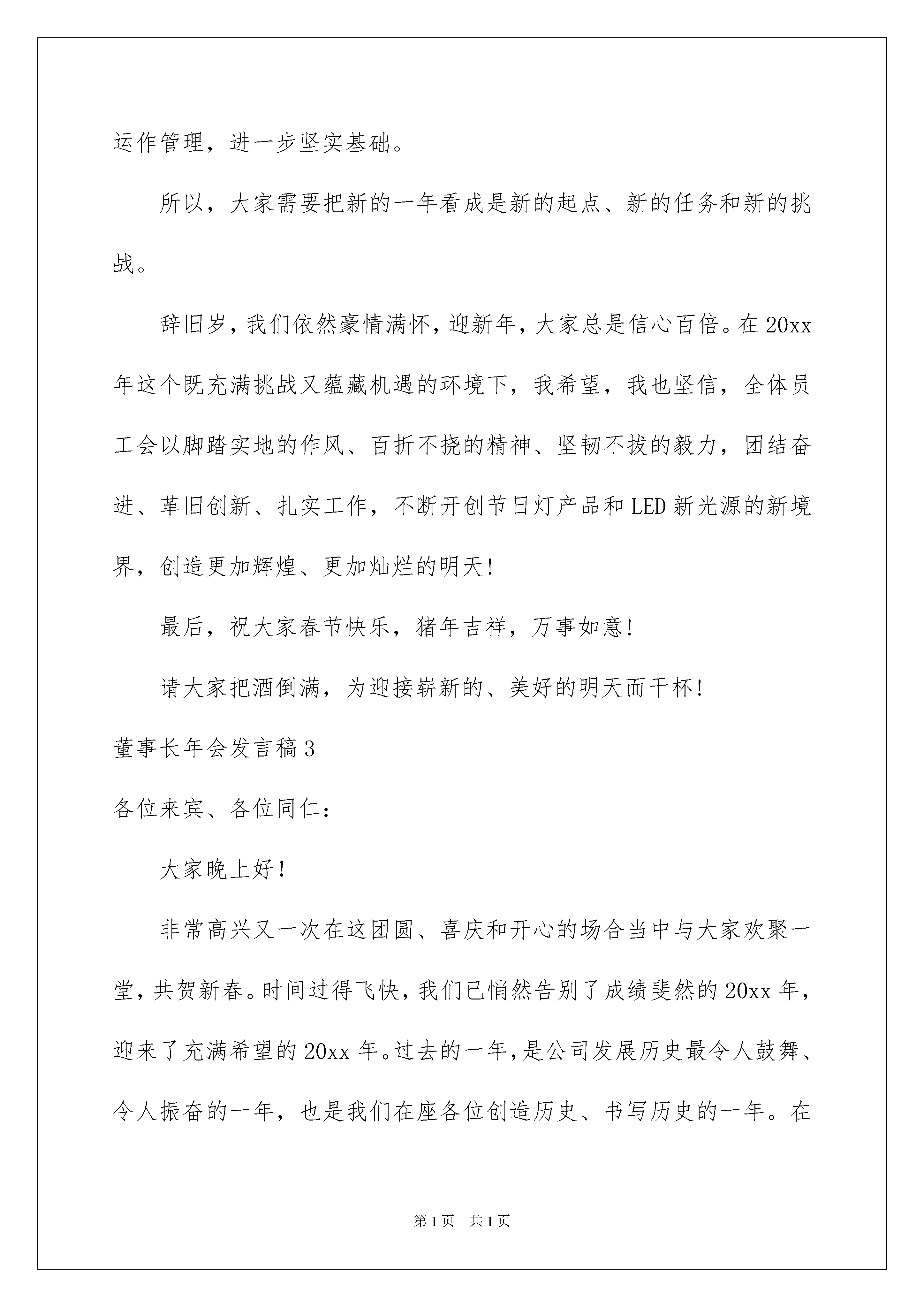 运作管理，进一步坚实基础。

所以，大家需要把新的一年看成是新的起点、新的任务和新的挑战。

辞旧岁，我们依然豪情满怀，迎新年，大家总是信心百倍。在20xx年这个既充满挑战又蕴藏机遇的环境下，我希望，我也坚信，全体员工会以脚踏实地的作风、百折不挠的精神、坚韧不拔的毅力，团结奋进、革旧创新、扎实工作，不断开创节日灯产品和LED新光源的新境界，创造更加辉煌、更加灿烂的明天！

最后，祝大家春节快乐，猪年吉祥，万事如意！

请大家把酒倒满，为迎接崭新的、美好的明天而干杯！

董事长年会发言稿3

各位来宾、各位同仁：

大家晚上好！

非常高兴又一次在这团圆、喜庆和开心的场合当中与大家欢聚一堂，共贺新春。时间过得飞快，我们已悄然告别了成绩斐然的20xx年，迎来了充满希望的20xx年。过去的一年，是公司发展历史最令人鼓舞、令人振奋的一年，也是我们在座各位创造历史、书写历史的一年。在

第1页 共1页